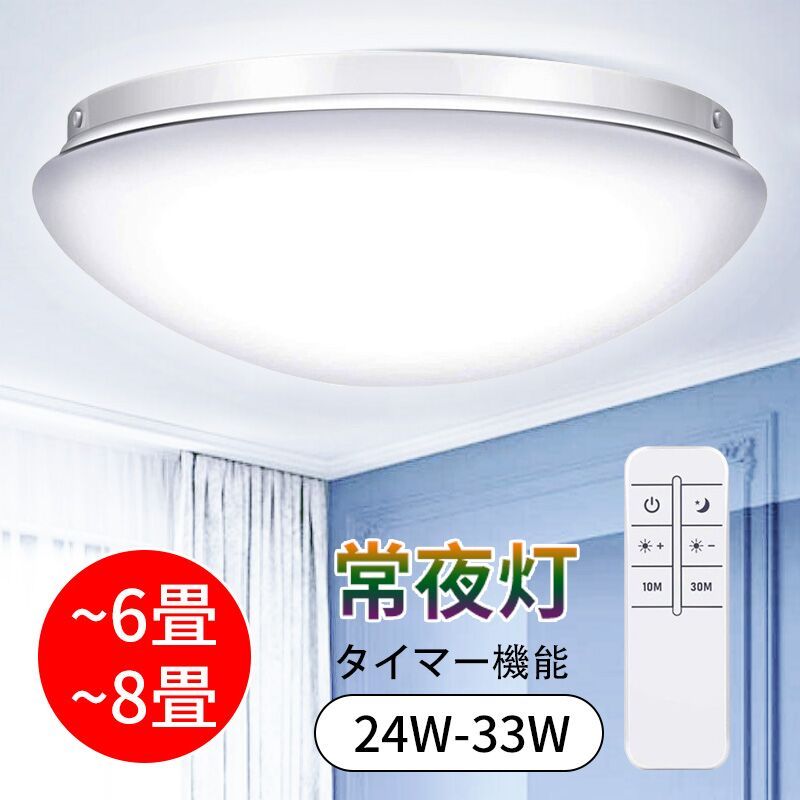 ~6畳
~8畳

常夜灯
タイマー機能
24W-33W

10M
30M